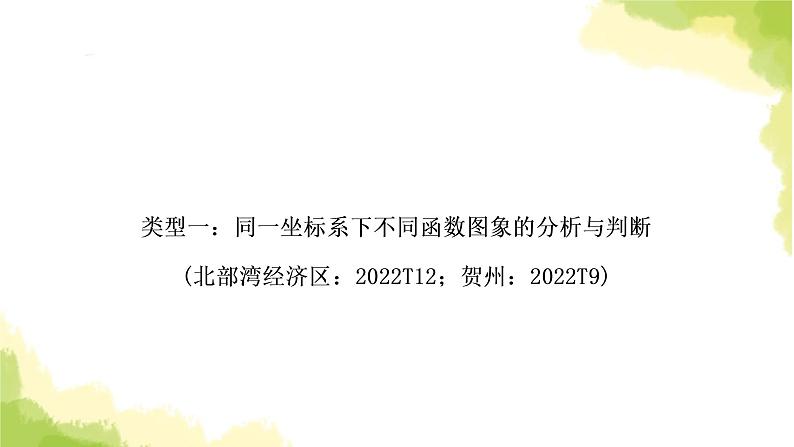 类型一：同一坐标系下不同函数图象的分析与判断

(北部湾经济区：2022T12；贺州：2022T9)